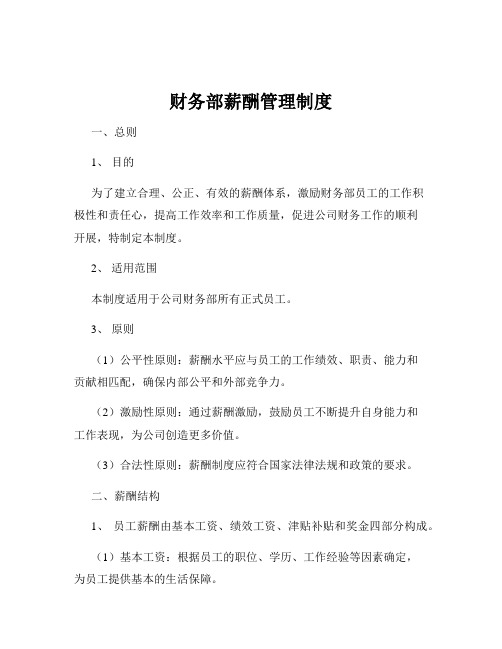 财务部薪酬管理制度

一、总则

1、 目的

为了建立合理、公正、有效的薪酬体系，激励财务部员工的工作积极性和责任心，提高工作效率和工作质量，促进公司财务工作的顺利开展，特制定本制度。

2、 适用范围

本制度适用于公司财务部所有正式员工。

3、 原则

（1）公平性原则：薪酬水平应与员工的工作绩效、职责、能力和贡献相匹配，确保内部公平和外部竞争力。

（2）激励性原则：通过薪酬激励，鼓励员工不断提升自身能力和工作表现，为公司创造更多价值。

（3）合法性原则：薪酬制度应符合国家法律法规和政策的要求。

二、薪酬结构

1、 员工薪酬由基本工资、绩效工资、津贴补贴和奖金四部分构成。

（1）基本工资：根据员工的职位、学历、工作经验等因素确定，为员工提供基本的生活保障。